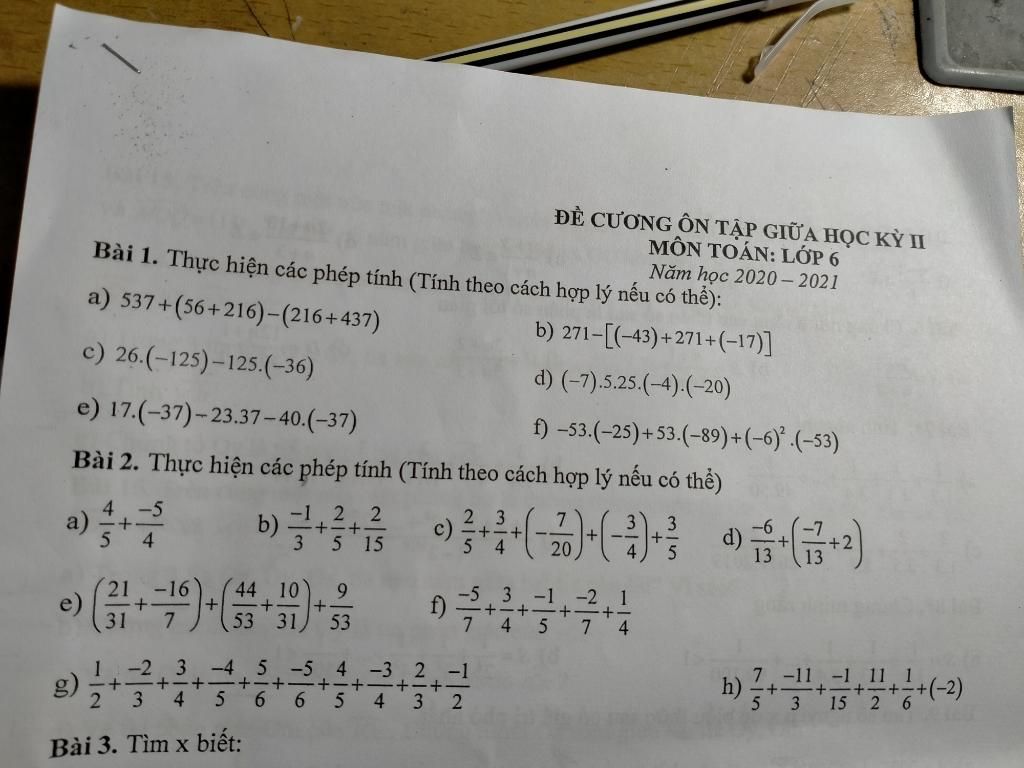 ĐỀ CƯƠNG ÔN TẬP GIỮA HỌC KỲ II
MÔN TOÁN: LỚP 6
Năm học 2020 – 2021

Bài 1. Thực hiện các phép tính (Tính theo cách hợp lý nếu có thể):

a) $537+(56+216)-(216+437)$

b) $271-[(-43)+271+(-17)]$

c) $26.(-125)-125.(-36)$

d) $(-7).5.25.(-4).(-20)$

e) $17.(-37)-23.37-40.(-37)$

f) $-53.(-25)+53.(-89)+(-6)^2.(-53)$

Bài 2. Thực hiện các phép tính (Tính theo cách hợp lý nếu có thể)

a) $\frac{4}{5}+\frac{-5}{4}$

b) $\frac{-1}{3}+\frac{2}{5}+\frac{2}{15}$

c) $\frac{2}{5}+\frac{3}{4}+\left(-\frac{7}{20}\right)+\left(-\frac{3}{4}\right)+\frac{3}{5}$

d) $\frac{-6}{13}+\left(\frac{-7}{13}+2\right)$

e) $\left(\frac{21}{31}+\frac{-16}{7}\right)+\left(\frac{44}{53}+\frac{10}{31}\right)+\frac{9}{53}$

f) $\frac{-5}{7}+\frac{3}{4}+\frac{-1}{5}+\frac{-2}{7}+\frac{1}{4}$

g) $\frac{1}{2}+\frac{-2}{3}+\frac{3}{4}+\frac{-4}{5}+\frac{5}{6}+\frac{-5}{6}+\frac{4}{5}+\frac{-3}{4}+\frac{2}{3}+\frac{-1}{2}$

h) $\frac{7}{5}+\frac{-11}{3}+\frac{-1}{15}+\frac{11}{2}+\frac{1}{6}+(-2)$

Bài 3. Tìm x biết: